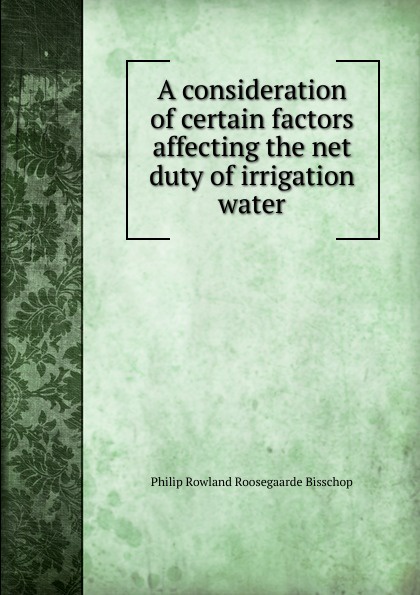 A consideration of certain factors affecting the net duty of irrigation water

Philip Rowland Roosegaarde Bisschop